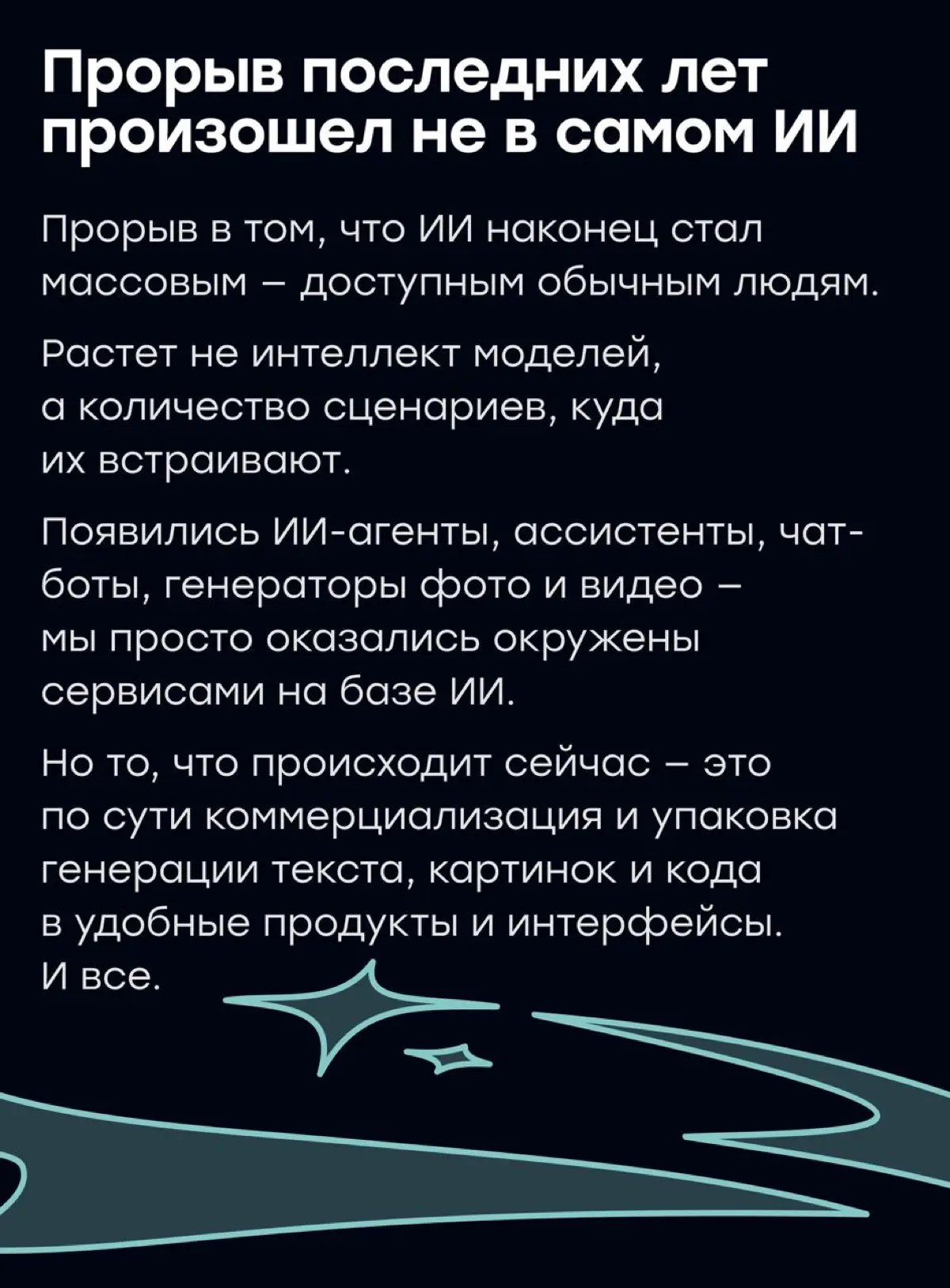 Прорыв последних лет произошел не в самом ИИ

Прорыв в том, что ИИ наконец стал массовым – доступным обычным людям.

Растет не интеллект моделей, а количество сценариев, куда их встраивают.

Появились ИИ-агенты, ассистенты, чат-боты, генераторы фото и видео – мы просто оказались окружены сервисами на базе ИИ.

Но то, что происходит сейчас – это по сути коммерциализация и упаковка генерации текста, картинок и кода в удобные продукты и интерфейсы. И все.